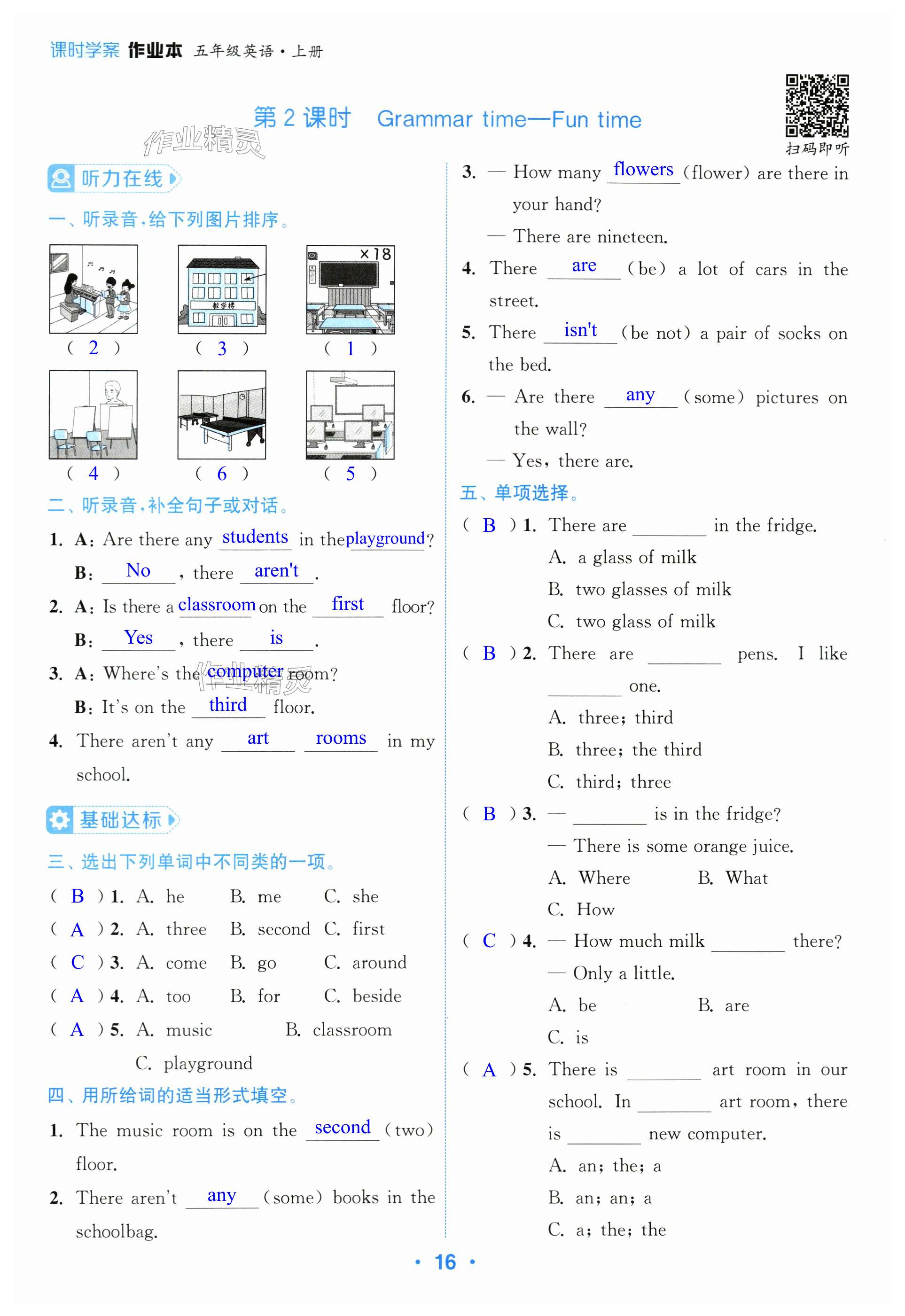 课时学案 作业本 五年级英语·上册

第 2 课时　Grammar time—Fun time

扫码即听

作业精灵

听力在线

一、听录音，给下列图片排序。

×18

教学楼

( 2 )　( 3 )　( 1 )

( 4 )　( 6 )　( 5 )

二、听录音，补全句子或对话。

1. A: Are there any students in the playground?
B: No , there aren't .

2. A: Is there a classroom on the first floor?
B: Yes , there is .

3. A: Where's the computer room?
B: It's on the third floor.

4. There aren't any art rooms in my school.

基础达标

三、选出下列单词中不同类的一项。

( B ) 1. A. he　B. me　C. she
( A ) 2. A. three　B. second　C. first
( C ) 3. A. come　B. go　C. around
( A ) 4. A. too　B. for　C. beside
( A ) 5. A. music　B. classroom　C. playground

四、用所给词的适当形式填空。

1. The music room is on the second (two) floor.

2. There aren't any (some) books in the schoolbag.

3. — How many flowers (flower) are there in your hand?
— There are nineteen.

4. There are (be) a lot of cars in the street.

5. There isn't (be not) a pair of socks on the bed.

6. — Are there any (some) pictures on the wall?
— Yes, there are.

五、单项选择。

( B ) 1. There are ________ in the fridge.
A. a glass of milk
B. two glasses of milk
C. two glass of milk

( B ) 2. There are ________ pens. I like ________ one.
A. three; third
B. three; the third
C. third; three

( B ) 3. — ________ is in the fridge?
— There is some orange juice.
A. Where　B. What
C. How

( C ) 4. — How much milk ________ there?
— Only a little.
A. be　B. are
C. is

( A ) 5. There is ________ art room in our school. In ________ art room, there is ________ new computer.
A. an; the; a
B. an; an; a
C. a; the; the

· 16 ·